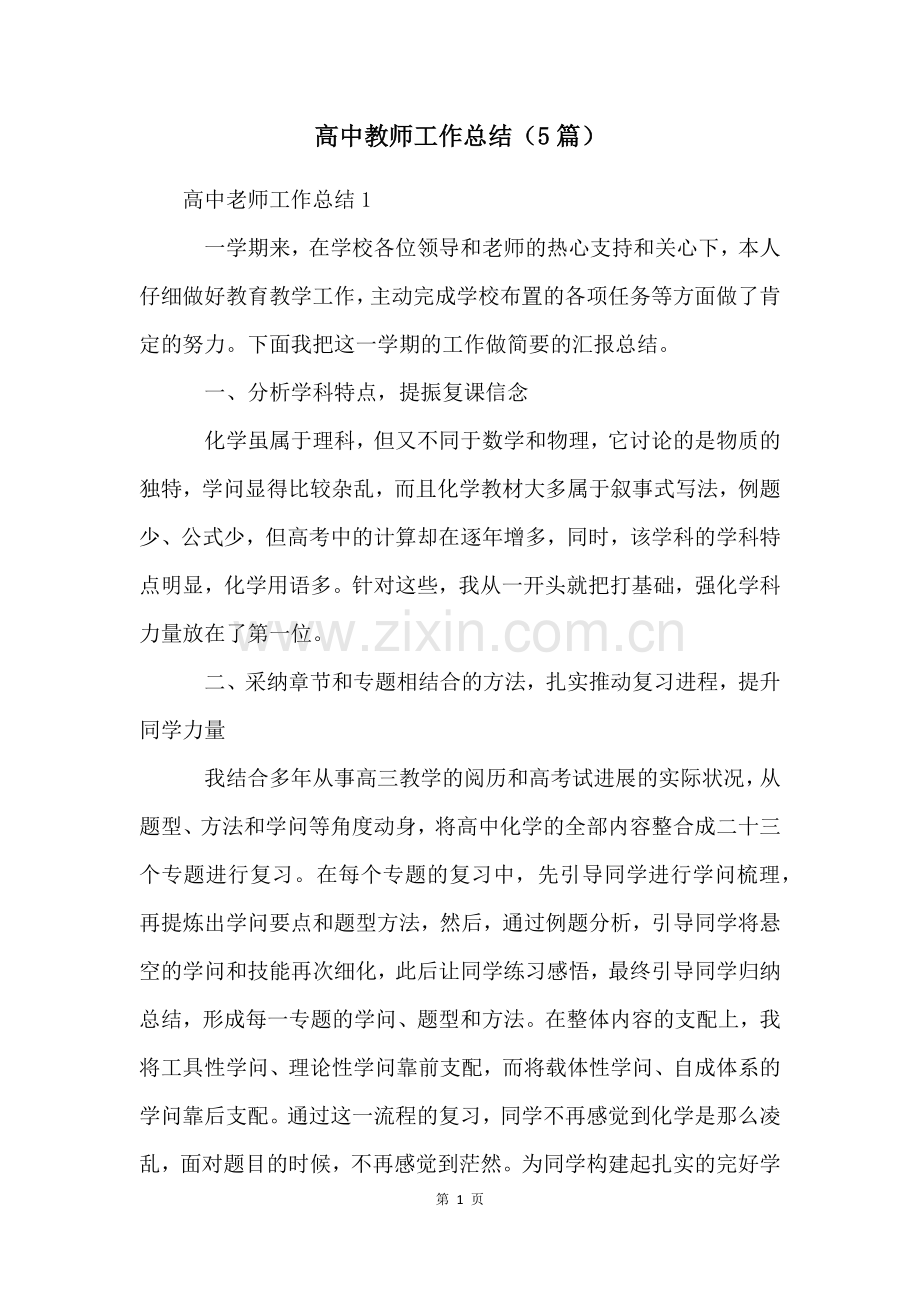 高中教师工作总结（5篇）

高中老师工作总结1

一学期来，在学校各位领导和老师的热心支持和关心下，本人仔细做好教育教学工作，主动完成学校布置的各项任务等方面做了肯定的努力。下面我把这一学期的工作做简要的汇报总结。

一、分析学科特点，提振复课信念

化学虽属于理科，但又不同于数学和物理，它讨论的是物质的独特，学问显得比较杂乱，而且化学教材大多属于叙事式写法，例题少、公式少，但高考中的计算却在逐年增多，同时，该学科的学科特点明显，化学用语多。针对这些，我从一开头就把打基础，强化学科力量放在了第一位。

二、采纳章节和专题相结合的方法，扎实推动复习进程，提升同学力量

我结合多年从事高三教学的阅历和高考试进展的实际状况，从题型、方法和学问等角度动身，将高中化学的全部内容整合成二十三个专题进行复习。在每个专题的复习中，先引导同学进行学问梳理，再提炼出学问要点和题型方法，然后，通过例题分析，引导同学将悬空的学问和技能再次细化，此后让同学练习感悟，最终引导同学归纳总结，形成每一专题的学问、题型和方法。在整体内容的支配上，我将工具性学问、理论性学问靠前支配，而将载体性学问、自成体系的学问靠后支配。通过这一流程的复习，同学不再感觉到化学是那么凌乱，面对题目的时候，不再感觉到茫然。为同学构建起扎实的完好学

第1页

www.zixin.com.cn